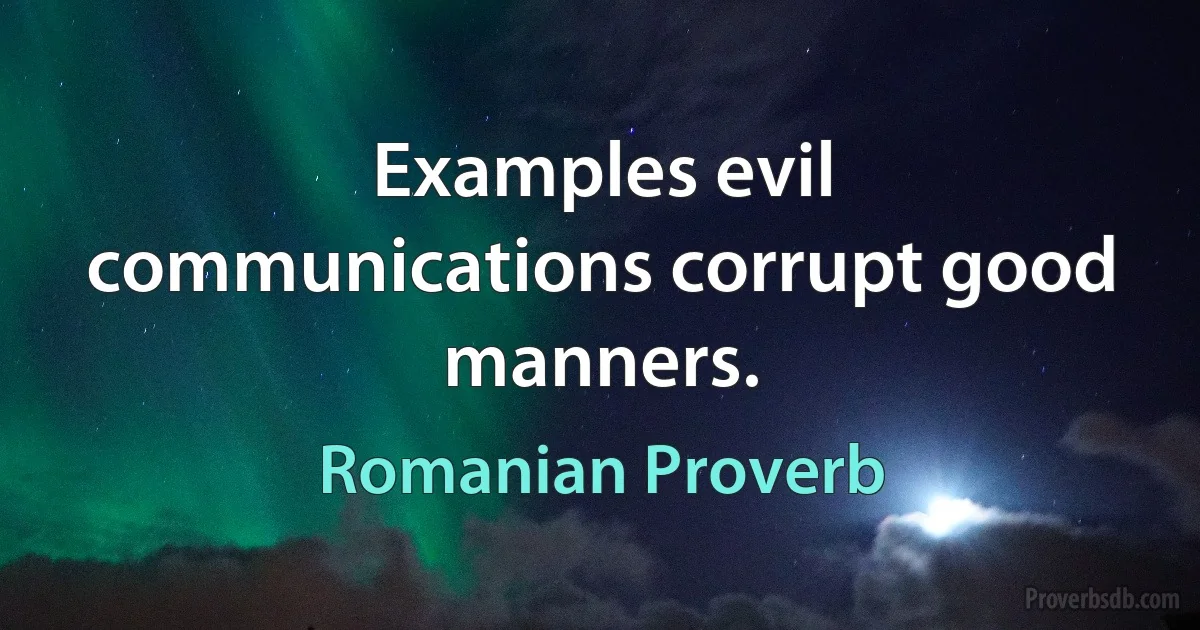 Examples evil communications corrupt good manners.

Romanian Proverb

Proverbsdb.com